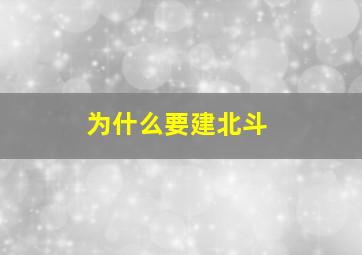 为什么要建北斗